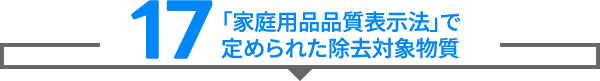 17 「家庭用品品質表示法」で定められた除去対象物質